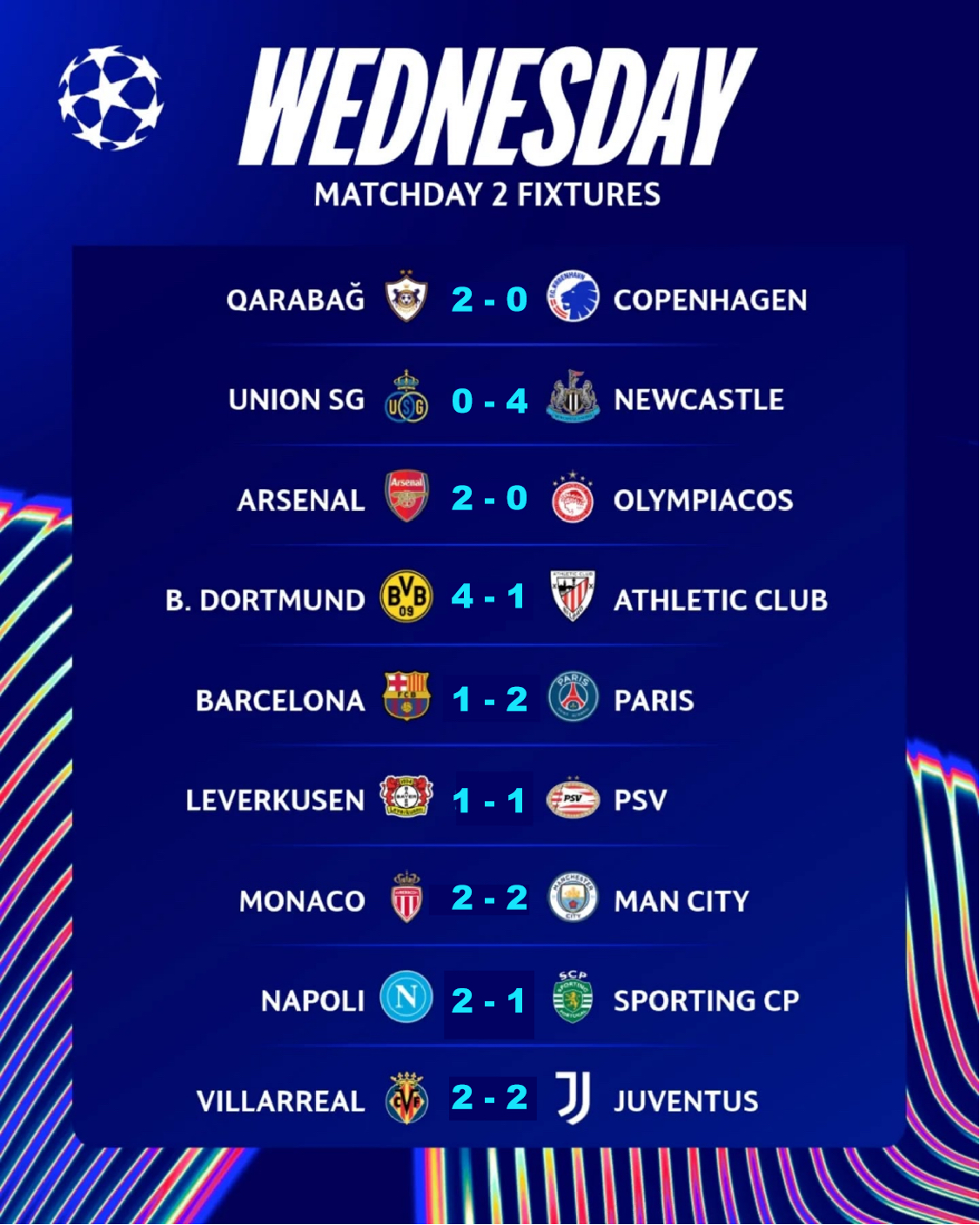 WEDNESDAY
MATCHDAY 2 FIXTURES

QARABAĞ 2 - 0 COPENHAGEN
UNION SG 0 - 4 NEWCASTLE
ARSENAL 2 - 0 OLYMPIACOS
B. DORTMUND 4 - 1 ATHLETIC CLUB
BARCELONA 1 - 2 PARIS
LEVERKUSEN 1 - 1 PSV
MONACO 2 - 2 MAN CITY
NAPOLI 2 - 1 SPORTING CP
VILLARREAL 2 - 2 JUVENTUS